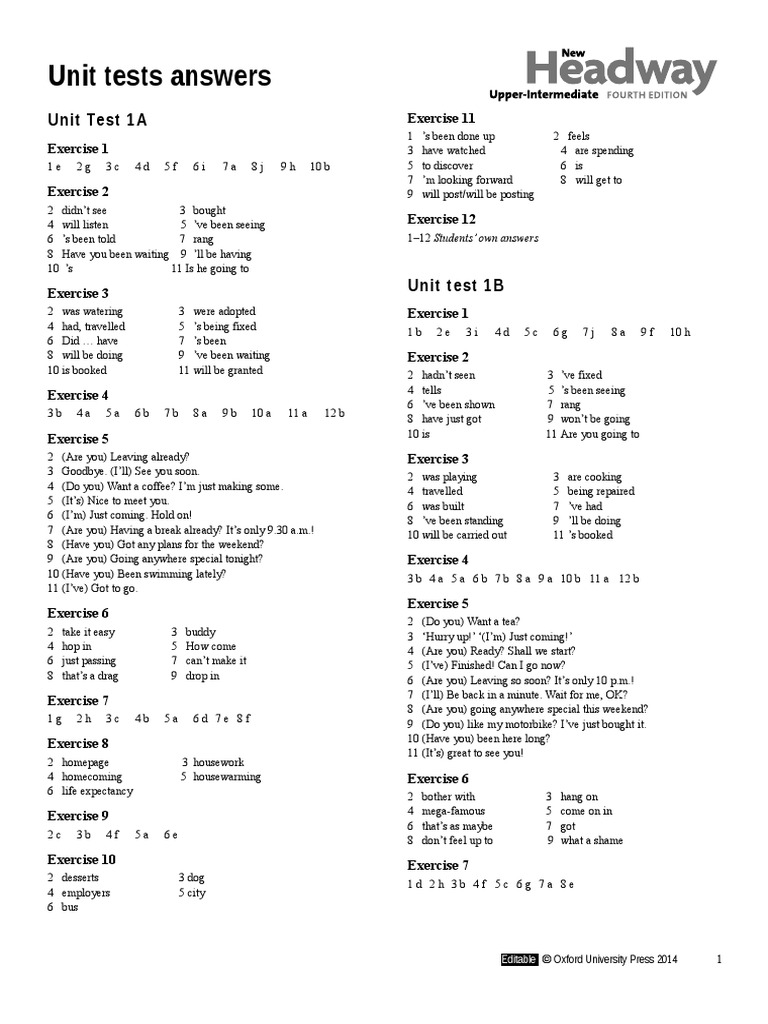 Unit tests answers

New Headway
Upper-Intermediate FOURTH EDITION

Unit Test 1A

Exercise 1
1 e 2 g 3 c 4 d 5 f 6 i 7 a 8 j 9 h 10 b

Exercise 2
2 didn't see
3 bought
4 will listen
5 've been seeing
6 's been told
7 rang
8 Have you been waiting
9 'll be having
10 's
11 Is he going to

Exercise 3
2 was watering
3 were adopted
4 had, travelled
5 's being fixed
6 Did … have
7 's been
8 will be doing
9 've been waiting
10 is booked
11 will be granted

Exercise 4
3 b 4 a 5 a 6 b 7 b 8 a 9 b 10 a 11 a 12 b

Exercise 5
2 (Are you) Leaving already?
3 Goodbye. (I'll) See you soon.
4 (Do you) Want a coffee? I'm just making some.
5 (It's) Nice to meet you.
6 (I'm) Just coming. Hold on!
7 (Are you) Having a break already? It's only 9.30 a.m.!
8 (Have you) Got any plans for the weekend?
9 (Are you) Going anywhere special tonight?
10 (Have you) Been swimming lately?
11 (I've) Got to go.

Exercise 6
2 take it easy
3 buddy
4 hop in
5 How come
6 just passing
7 can't make it
8 that's a drag
9 drop in

Exercise 7
1 g 2 h 3 c 4 b 5 a 6 d 7 e 8 f

Exercise 8
2 homepage
3 housework
4 homecoming
5 housewarming
6 life expectancy

Exercise 9
2 c 3 b 4 f 5 a 6 e

Exercise 10
2 desserts
3 dog
4 employers
5 city
6 bus

Exercise 11
1 's been done up
2 feels
3 have watched
4 are spending
5 to discover
6 is
7 'm looking forward
8 will get to
9 will post/will be posting

Exercise 12
1–12 Students' own answers

Unit test 1B

Exercise 1
1 b 2 e 3 i 4 d 5 c 6 g 7 j 8 a 9 f 10 h

Exercise 2
2 hadn't seen
3 've fixed
4 tells
5 's been seeing
6 've been shown
7 rang
8 have just got
9 won't be going
10 is
11 Are you going to

Exercise 3
2 was playing
3 are cooking
4 travelled
5 being repaired
6 was built
7 've had
8 've been standing
9 'll be doing
10 will be carried out
11 's booked

Exercise 4
3 b 4 a 5 a 6 b 7 b 8 a 9 a 10 b 11 a 12 b

Exercise 5
2 (Do you) Want a tea?
3 'Hurry up!' '(I'm) Just coming!'
4 (Are you) Ready? Shall we start?
5 (I've) Finished! Can I go now?
6 (Are you) Leaving so soon? It's only 10 p.m.!
7 (I'll) Be back in a minute. Wait for me, OK?
8 (Are you) going anywhere special this weekend?
9 (Do you) like my motorbike? I've just bought it.
10 (Have you) been here long?
11 (It's) great to see you!

Exercise 6
2 bother with
3 hang on
4 mega-famous
5 come on in
6 that's as maybe
7 got
8 don't feel up to
9 what a shame

Exercise 7
1 d 2 h 3 b 4 f 5 c 6 g 7 a 8 e

Editable © Oxford University Press 2014 1